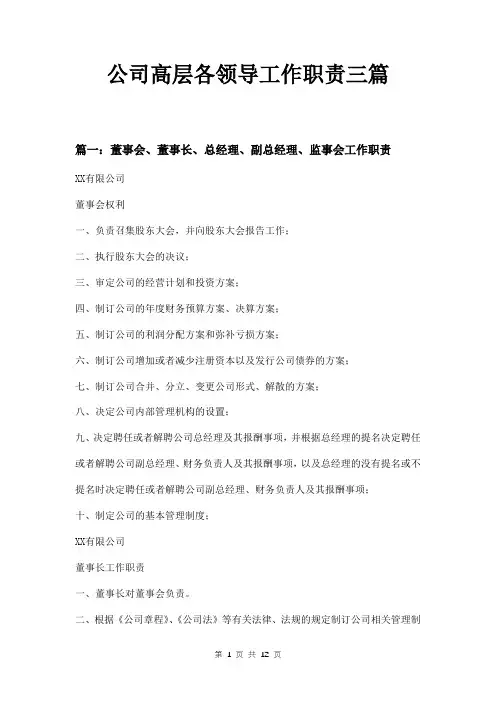 公司高层各领导工作职责三篇

篇一：董事会、董事长、总经理、副总经理、监事会工作职责

XX有限公司

董事会权利

一、负责召集股东大会，并向股东大会报告工作；

二、执行股东大会的决议；

三、审定公司的经营计划和投资方案；

四、制订公司的年度财务预算方案、决算方案；

五、制订公司的利润分配方案和弥补亏损方案；

六、制订公司增加或者减少注册资本以及发行公司债券的方案；

七、制订公司合并、分立、变更公司形式、解散的方案；

八、决定公司内部管理机构的设置；

九、决定聘任或者解聘公司总经理及其报酬事项，并根据总经理的提名决定聘任或者解聘公司副总经理、财务负责人及其报酬事项，以及总经理的没有提名或不提名时决定聘任或者解聘公司副总经理、财务负责人及其报酬事项；

十、制定公司的基本管理制度；

XX有限公司

董事长工作职责

一、董事长对董事会负责。

二、根据《公司章程》、《公司法》等有关法律、法规的规定制订公司相关管理制

第 1 页 共 12 页